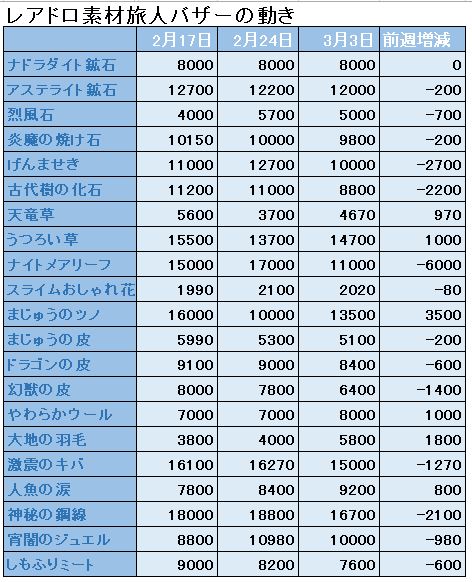 レアドロ素材旅人バザーの動き

|  | 2月17日 | 2月24日 | 3月3日 | 前週増減 |
|---|---|---|---|---|
| ナドラダイト鉱石 | 8000 | 8000 | 8000 | 0 |
| アステライト鉱石 | 12700 | 12200 | 12000 | -200 |
| 烈風石 | 4000 | 5700 | 5000 | -700 |
| 炎魔の焼け石 | 10150 | 10000 | 9800 | -200 |
| げんませき | 11000 | 12700 | 10000 | -2700 |
| 古代樹の化石 | 11200 | 11000 | 8800 | -2200 |
| 天竜草 | 5600 | 3700 | 4670 | 970 |
| うつろい草 | 15500 | 13700 | 14700 | 1000 |
| ナイトメアリーフ | 15000 | 17000 | 11000 | -6000 |
| スライムおしゃれ花 | 1990 | 2100 | 2020 | -80 |
| まじゅうのツノ | 16000 | 10000 | 13500 | 3500 |
| まじゅうの皮 | 5990 | 5300 | 5100 | -200 |
| ドラゴンの皮 | 9100 | 9000 | 8400 | -600 |
| 幻獣の皮 | 8000 | 7800 | 6400 | -1400 |
| やわらかウール | 7000 | 7000 | 8000 | 1000 |
| 大地の羽毛 | 3800 | 4000 | 5800 | 1800 |
| 激震のキバ | 16100 | 16270 | 15000 | -1270 |
| 人魚の涙 | 7800 | 8400 | 9200 | 800 |
| 神秘の鋼線 | 18000 | 18800 | 16700 | -2100 |
| 宵闇のジュエル | 8800 | 10980 | 10000 | -980 |
| しもふりミート | 9000 | 8200 | 7600 | -600 |